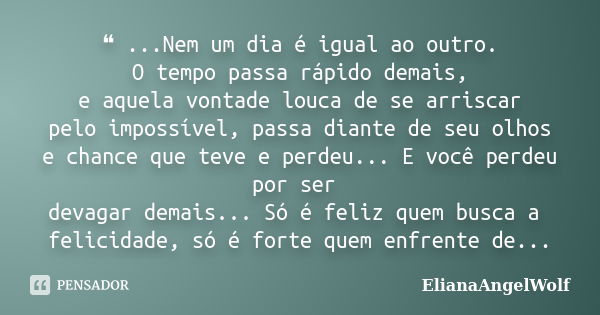 ❝ ...Nem um dia é igual ao outro.
O tempo passa rápido demais,
e aquela vontade louca de se arriscar
pelo impossível, passa diante de seu olhos
e chance que teve e perdeu... E você perdeu por ser
devagar demais... Só é feliz quem busca a felicidade, só é forte quem enfrente de...

PENSADOR

ElianaAngelWolf